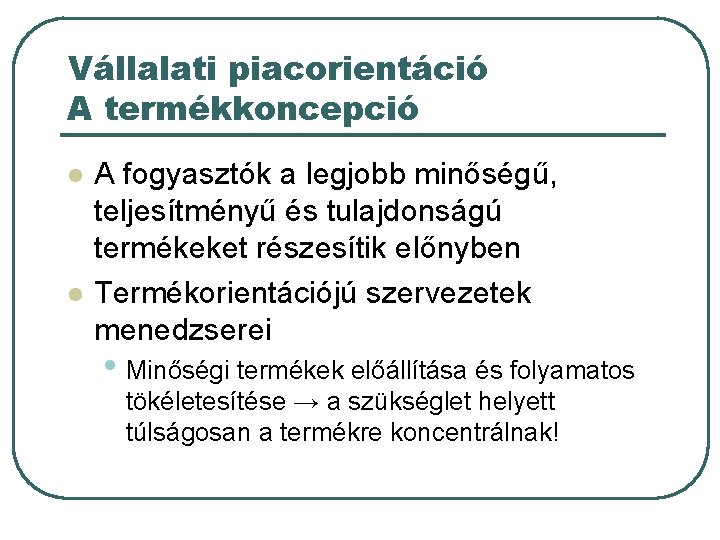 Vállalati piacorientáció
A termékkoncepció

• A fogyasztók a legjobb minőségű, teljesítményű és tulajdonságú termékeket részesítik előnyben
• Termékorientációjú szervezetek menedzserei
• Minőségi termékek előállítása és folyamatos tökéletesítése → a szükséglet helyett túlságosan a termékre koncentrálnak!